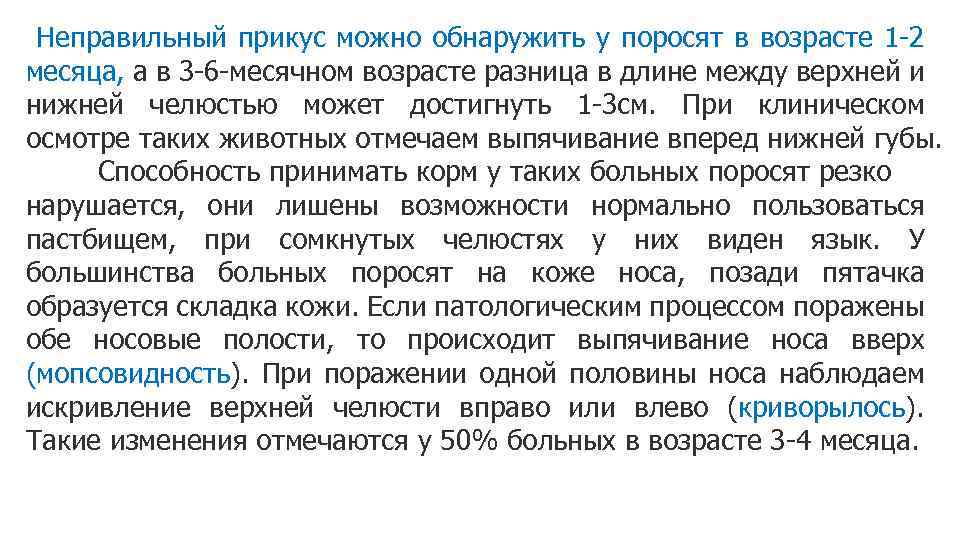 Неправильный прикус можно обнаружить у поросят в возрасте 1-2 месяца, а в 3-6-месячном возрасте разница в длине между верхней и нижней челюстью может достигнуть 1-3см. При клиническом осмотре таких животных отмечаем выпячивание вперед нижней губы.

Способность принимать корм у таких больных поросят резко нарушается, они лишены возможности нормально пользоваться пастбищем, при сомкнутых челюстях у них виден язык. У большинства больных поросят на коже носа, позади пятачка образуется складка кожи. Если патологическим процессом поражены обе носовые полости, то происходит выпячивание носа вверх (мопсовидность). При поражении одной половины носа наблюдаем искривление верхней челюсти вправо или влево (криворылось). Такие изменения отмечаются у 50% больных в возрасте 3-4 месяца.